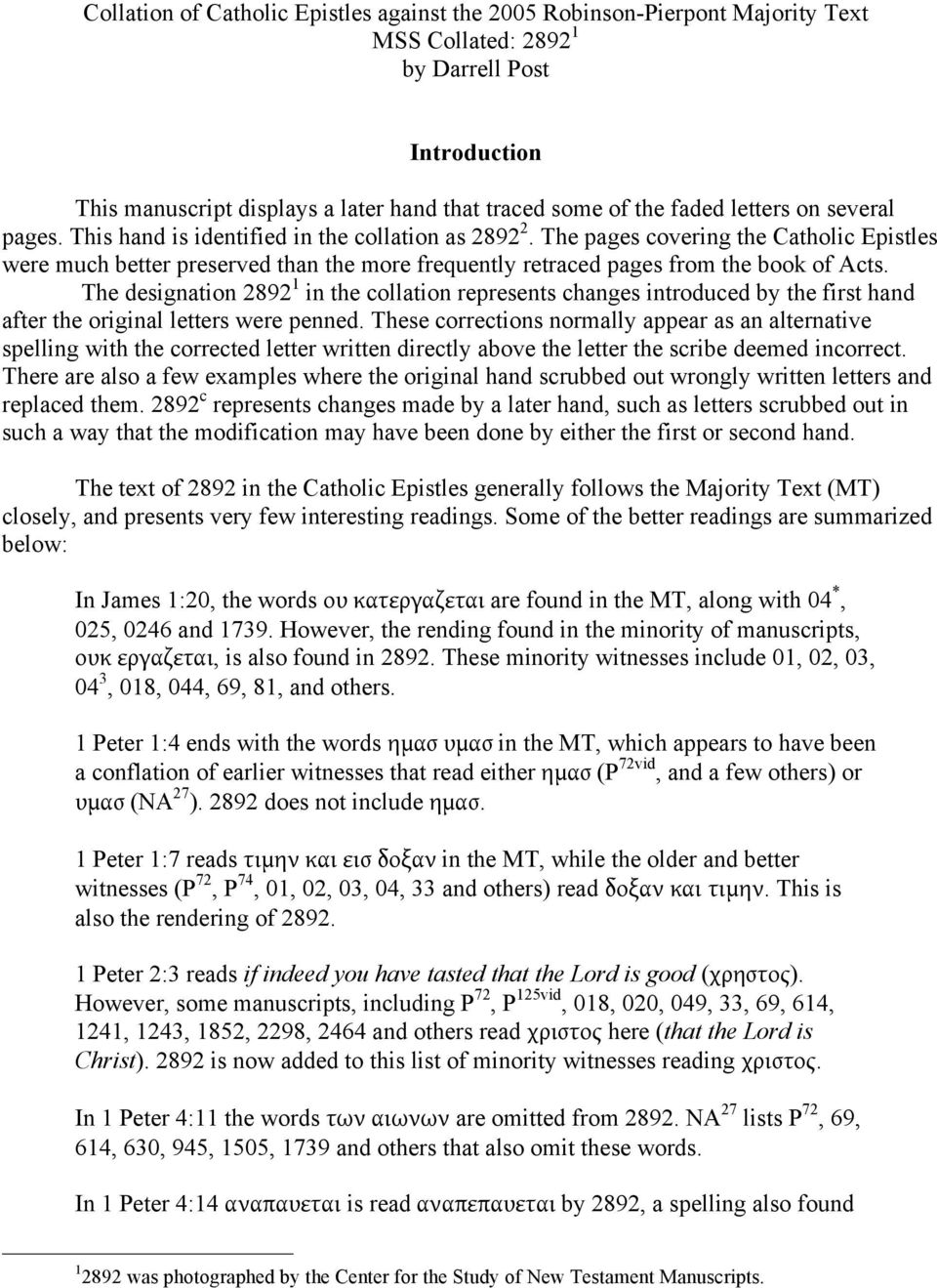 Collation of Catholic Epistles against the 2005 Robinson-Pierpont Majority Text
MSS Collated: 2892$^1$
by Darrell Post

Introduction

This manuscript displays a later hand that traced some of the faded letters on several pages. This hand is identified in the collation as 2892$^2$. The pages covering the Catholic Epistles were much better preserved than the more frequently retraced pages from the book of Acts.

The designation 2892$^1$ in the collation represents changes introduced by the first hand after the original letters were penned. These corrections normally appear as an alternative spelling with the corrected letter written directly above the letter the scribe deemed incorrect. There are also a few examples where the original hand scrubbed out wrongly written letters and replaced them. 2892$^c$ represents changes made by a later hand, such as letters scrubbed out in such a way that the modification may have been done by either the first or second hand.

The text of 2892 in the Catholic Epistles generally follows the Majority Text (MT) closely, and presents very few interesting readings. Some of the better readings are summarized below:

In James 1:20, the words ου κατεργαζεται are found in the MT, along with 04$^*$, 025, 0246 and 1739. However, the rending found in the minority of manuscripts, ουκ εργαζεται, is also found in 2892. These minority witnesses include 01, 02, 03, 04$^3$, 018, 044, 69, 81, and others.

1 Peter 1:4 ends with the words ημασ υμασ in the MT, which appears to have been a conflation of earlier witnesses that read either ημασ (P$^{72vid}$, and a few others) or υμασ (NA$^{27}$). 2892 does not include ημασ.

1 Peter 1:7 reads τιμην και εισ δοξαν in the MT, while the older and better witnesses (P$^{72}$, P$^{74}$, 01, 02, 03, 04, 33 and others) read δοξαν και τιμην. This is also the rendering of 2892.

1 Peter 2:3 reads if indeed you have tasted that the Lord is good (χρηστος). However, some manuscripts, including P$^{72}$, P$^{125vid}$, 018, 020, 049, 33, 69, 614, 1241, 1243, 1852, 2298, 2464 and others read χριστος here (that the Lord is Christ). 2892 is now added to this list of minority witnesses reading χριστος.

In 1 Peter 4:11 the words των αιωνων are omitted from 2892. NA$^{27}$ lists P$^{72}$, 69, 614, 630, 945, 1505, 1739 and others that also omit these words.

In 1 Peter 4:14 αναπαυεται is read αναπεπαυεται by 2892, a spelling also found

$^1$2892 was photographed by the Center for the Study of New Testament Manuscripts.